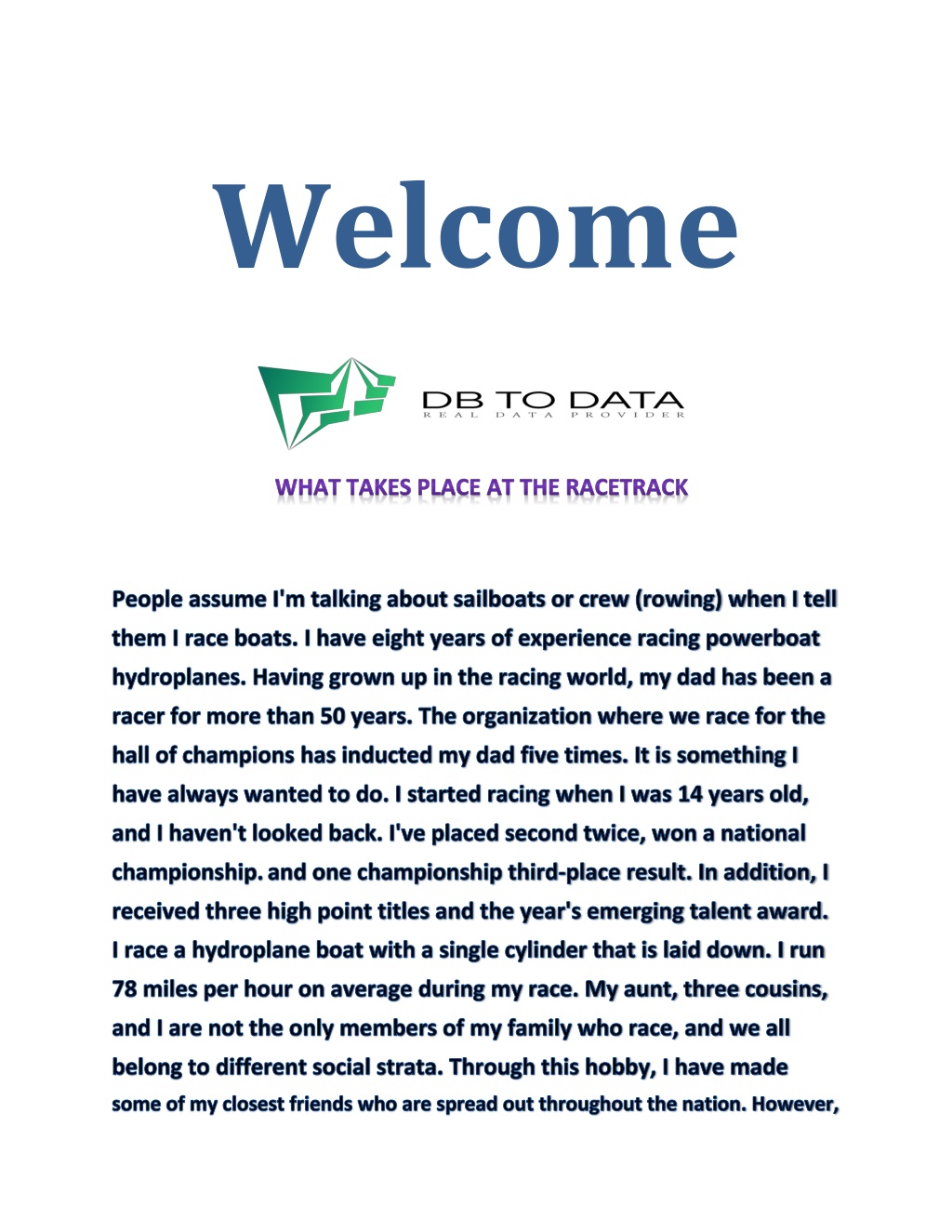 Welcome

DB TO DATA
REAL DATA PROVIDER

WHAT TAKES PLACE AT THE RACETRACK

People assume I'm talking about sailboats or crew (rowing) when I tell them I race boats. I have eight years of experience racing powerboat hydroplanes. Having grown up in the racing world, my dad has been a racer for more than 50 years. The organization where we race for the hall of champions has inducted my dad five times. It is something I have always wanted to do. I started racing when I was 14 years old, and I haven't looked back. I've placed second twice, won a national championship. and one championship third-place result. In addition, I received three high point titles and the year's emerging talent award. I race a hydroplane boat with a single cylinder that is laid down. I run 78 miles per hour on average during my race. My aunt, three cousins, and I are not the only members of my family who race, and we all belong to different social strata. Through this hobby, I have made some of my closest friends who are spread out throughout the nation. However,